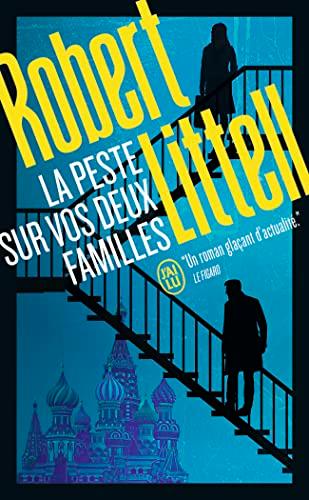 Robert Littell

LA PESTE SUR VOS DEUX FAMILLES

J'AI LU

"Un roman glaçant d'actualité."
LE FIGARO